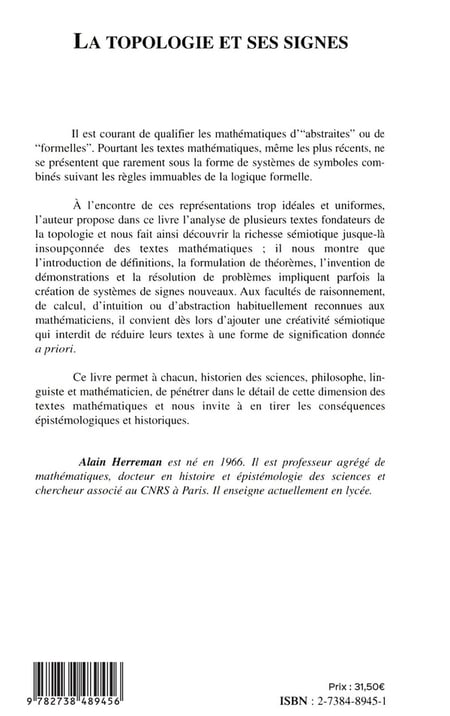 LA TOPOLOGIE ET SES SIGNES

Il est courant de qualifier les mathématiques d'"abstraites" ou de "formelles". Pourtant les textes mathématiques, même les plus récents, ne se présentent que rarement sous la forme de systèmes de symboles combinés suivant les règles immuables de la logique formelle.

À l'encontre de ces représentations trop idéales et uniformes, l'auteur propose dans ce livre l'analyse de plusieurs textes fondateurs de la topologie et nous fait ainsi découvrir la richesse sémiotique jusque-là insoupçonnée des textes mathématiques ; il nous montre que l'introduction de définitions, la formulation de théorèmes, l'invention de démonstrations et la résolution de problèmes impliquent parfois la création de systèmes de signes nouveaux. Aux facultés de raisonnement, de calcul, d'intuition ou d'abstraction habituellement reconnues aux mathématiciens, il convient dès lors d'ajouter une créativité sémiotique qui interdit de réduire leurs textes à une forme de signification donnée a priori.

Ce livre permet à chacun, historien des sciences, philosophe, linguiste et mathématicien, de pénétrer dans le détail de cette dimension des textes mathématiques et nous invite à en tirer les conséquences épistémologiques et historiques.

Alain Herreman est né en 1966. Il est professeur agrégé de mathématiques, docteur en histoire et épistémologie des sciences et chercheur associé au CNRS à Paris. Il enseigne actuellement en lycée.

9 782738 489456

Prix : 31,50€
ISBN : 2-7384-8945-1